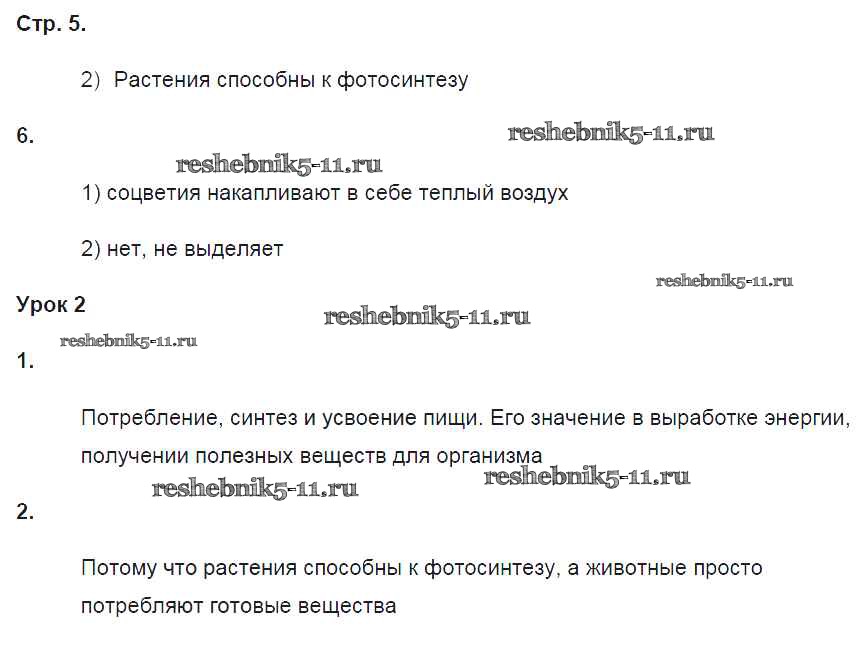 Стр. 5.

2) Растения способны к фотосинтезу

6.

reshebnik5-11.ru

reshebnik5-11.ru

1) соцветия накапливают в себе теплый воздух

2) нет, не выделяет

reshebnik5-11.ru

Урок 2

reshebnik5-11.ru

reshebnik5-11.ru

1.

Потребление, синтез и усвоение пищи. Его значение в выработке энергии, получении полезных веществ для организма

reshebnik5-11.ru

reshebnik5-11.ru

2.

Потому что растения способны к фотосинтезу, а животные просто потребляют готовые вещества